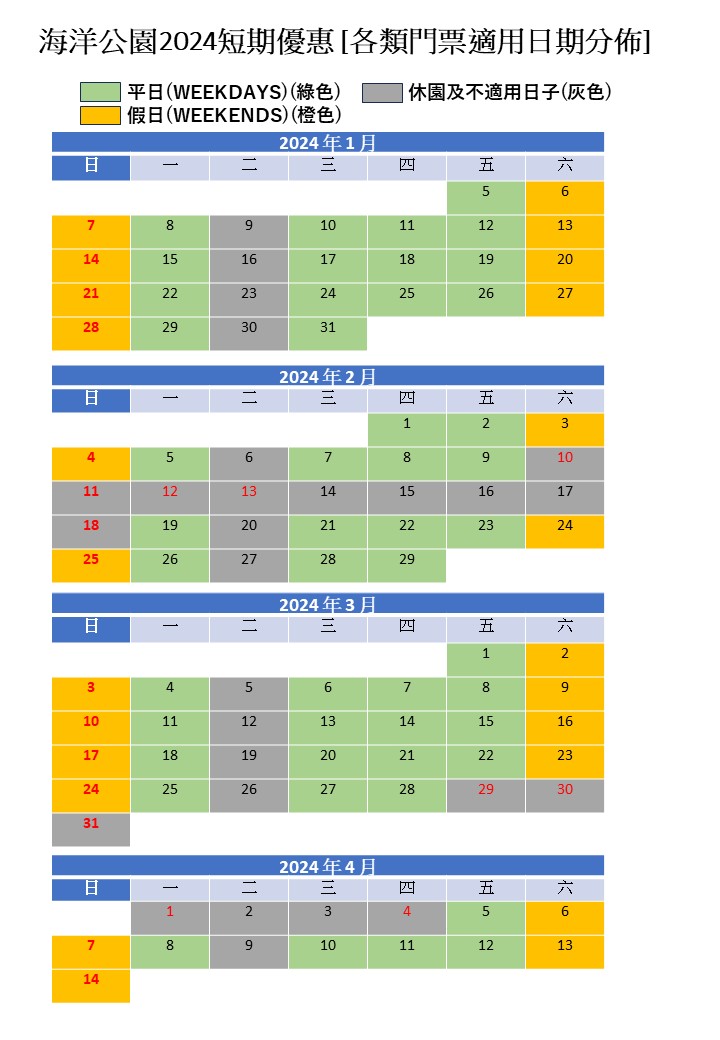 海洋公園2024短期優惠 [各類門票適用日期分佈]

平日(WEEKDAYS)(綠色) 休園及不適用日子(灰色)
假日(WEEKENDS)(橙色)

2024 年 1 月

| 日 | 一 | 二 | 三 | 四 | 五 | 六 |
|---|---|---|---|---|---|---|
| | | | | | 5 | 6 |
| 7 | 8 | 9 | 10 | 11 | 12 | 13 |
| 14 | 15 | 16 | 17 | 18 | 19 | 20 |
| 21 | 22 | 23 | 24 | 25 | 26 | 27 |
| 28 | 29 | 30 | 31 | | | |

2024 年 2 月

| 日 | 一 | 二 | 三 | 四 | 五 | 六 |
|---|---|---|---|---|---|---|
| | | | | 1 | 2 | 3 |
| 4 | 5 | 6 | 7 | 8 | 9 | 10 |
| 11 | 12 | 13 | 14 | 15 | 16 | 17 |
| 18 | 19 | 20 | 21 | 22 | 23 | 24 |
| 25 | 26 | 27 | 28 | 29 | | |

2024 年 3 月

| 日 | 一 | 二 | 三 | 四 | 五 | 六 |
|---|---|---|---|---|---|---|
| | | | | | 1 | 2 |
| 3 | 4 | 5 | 6 | 7 | 8 | 9 |
| 10 | 11 | 12 | 13 | 14 | 15 | 16 |
| 17 | 18 | 19 | 20 | 21 | 22 | 23 |
| 24 | 25 | 26 | 27 | 28 | 29 | 30 |
| 31 | | | | | | |

2024 年 4 月

| 日 | 一 | 二 | 三 | 四 | 五 | 六 |
|---|---|---|---|---|---|---|
| | 1 | 2 | 3 | 4 | 5 | 6 |
| 7 | 8 | 9 | 10 | 11 | 12 | 13 |
| 14 | | | | | | |